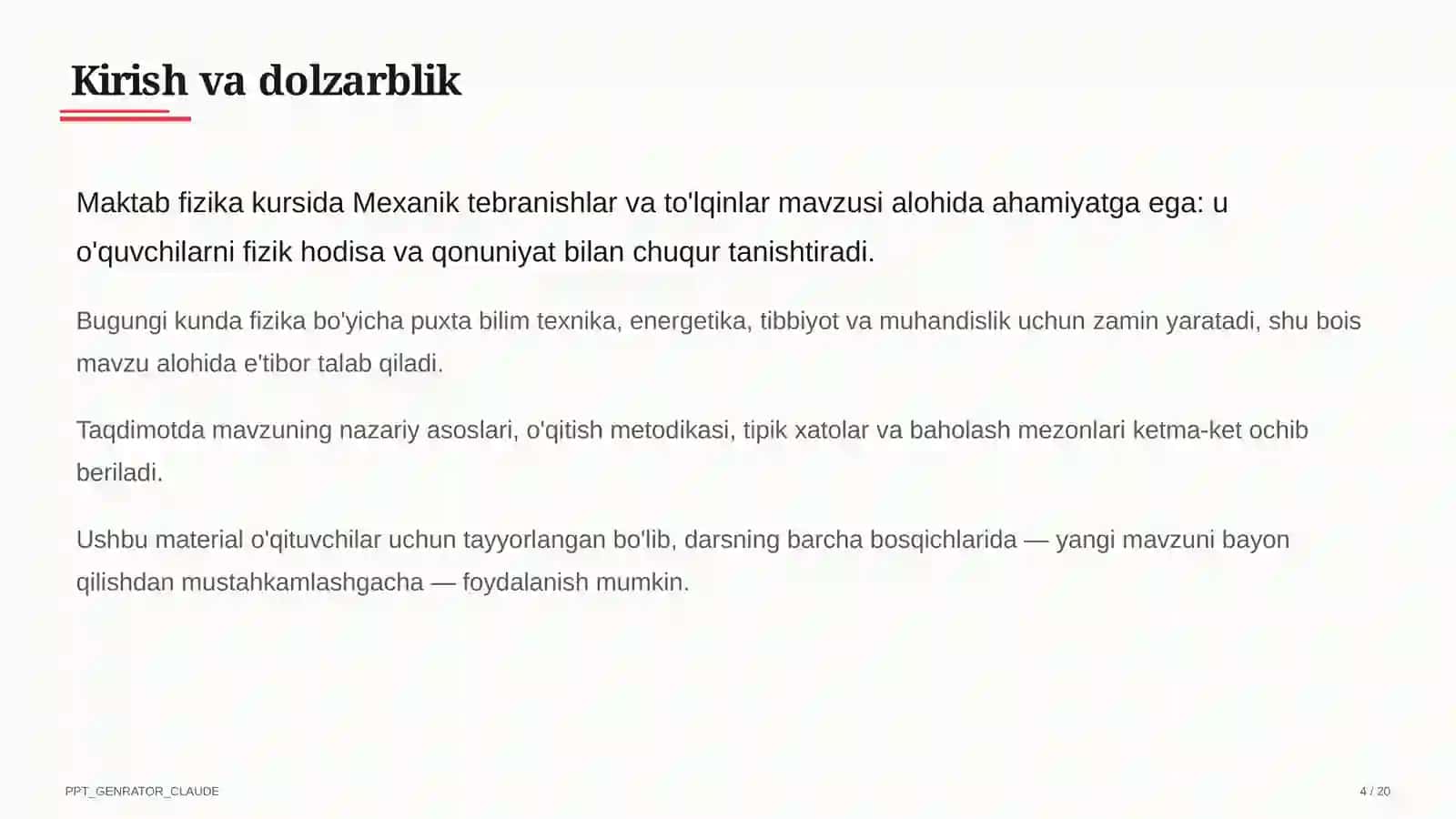 Kirish va dolzarblik

Maktab fizika kursida Mexanik tebranishlar va to'lqinlar mavzusi alohida ahamiyatga ega: u o'quvchilarni fizik hodisa va qonuniyat bilan chuqur tanishtiradi.

Bugungi kunda fizika bo'yicha puxta bilim texnika, energetika, tibbiyot va muhandislik uchun zamin yaratadi, shu bois mavzu alohida e'tibor talab qiladi.

Taqdimotda mavzuning nazariy asoslari, o'qitish metodikasi, tipik xatolar va baholash mezonlari ketma-ket ochib beriladi.

Ushbu material o'qituvchilar uchun tayyorlangan bo'lib, darsning barcha bosqichlarida — yangi mavzuni bayon qilishdan mustahkamlashgacha — foydalanish mumkin.

PPT_GENRATOR_CLAUDE

4 / 20